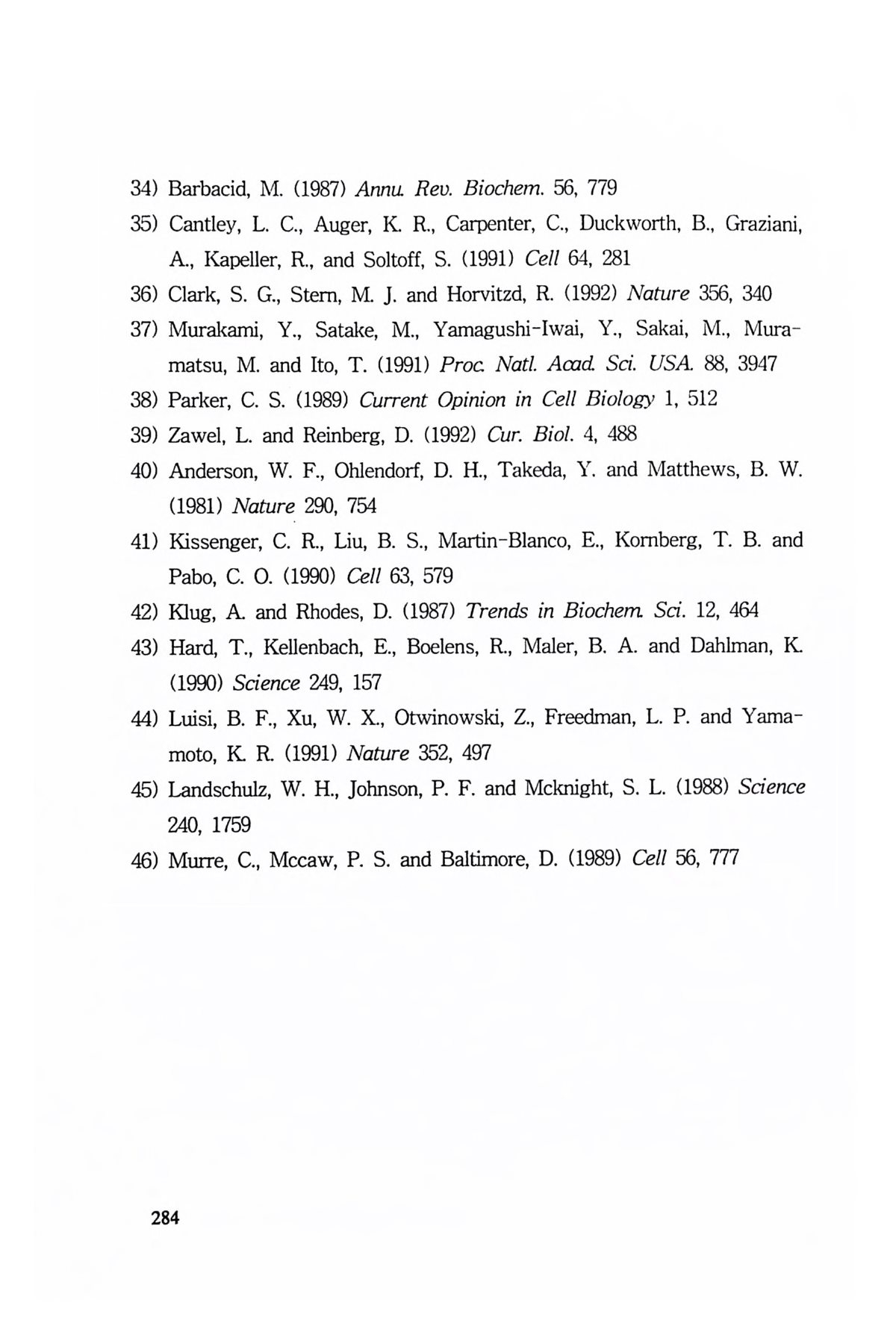 34) Barbacid, M. (1987) Annu. Rev. Biochem. 56, 779

35) Cantley, L. C., Auger, K. R., Carpenter, C., Duckworth, B., Graziani, A., Kapeller, R., and Soltoff, S. (1991) Cell 64, 281

36) Clark, S. G., Stern, M. J. and Horvitzd, R. (1992) Nature 356, 340

37) Murakami, Y., Satake, M., Yamagushi-Iwai, Y., Sakai, M., Muramatsu, M. and Ito, T. (1991) Proc. Natl. Acad. Sci. USA. 88, 3947

38) Parker, C. S. (1989) Current Opinion in Cell Biology 1, 512

39) Zawel, L. and Reinberg, D. (1992) Cur. Biol. 4, 488

40) Anderson, W. F., Ohlendorf, D. H., Takeda, Y. and Matthews, B. W. (1981) Nature 290, 754

41) Kissenger, C. R., Liu, B. S., Martin-Blanco, E., Kornberg, T. B. and Pabo, C. O. (1990) Cell 63, 579

42) Klug, A. and Rhodes, D. (1987) Trends in Biochem. Sci. 12, 464

43) Hard, T., Kellenbach, E., Boelens, R., Maler, B. A. and Dahlman, K. (1990) Science 249, 157

44) Luisi, B. F., Xu, W. X., Otwinowski, Z., Freedman, L. P. and Yamamoto, K. R. (1991) Nature 352, 497

45) Landschulz, W. H., Johnson, P. F. and Mcknight, S. L. (1988) Science 240, 1759

46) Murre, C., Mccaw, P. S. and Baltimore, D. (1989) Cell 56, 777

284